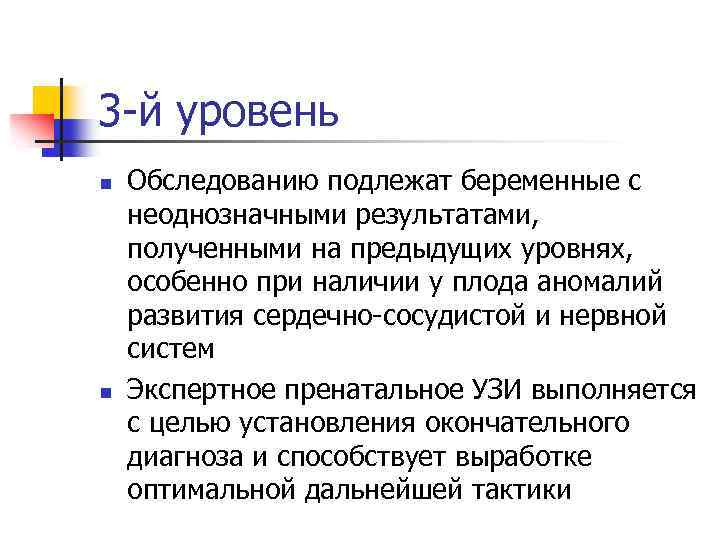 3-й уровень

Обследованию подлежат беременные с неоднозначными результатами, полученными на предыдущих уровнях, особенно при наличии у плода аномалий развития сердечно-сосудистой и нервной систем

Экспертное пренатальное УЗИ выполняется с целью установления окончательного диагноза и способствует выработке оптимальной дальнейшей тактики